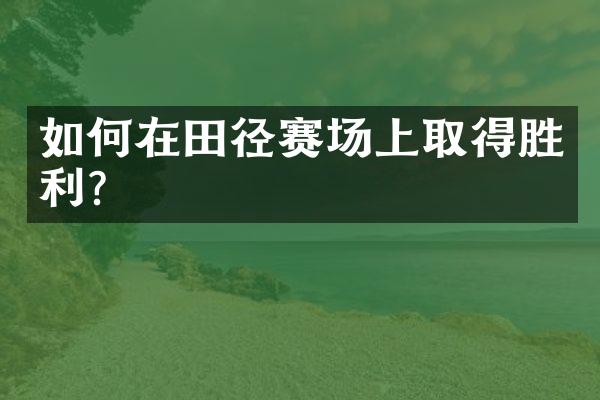 如何在田径赛场上取得胜利?